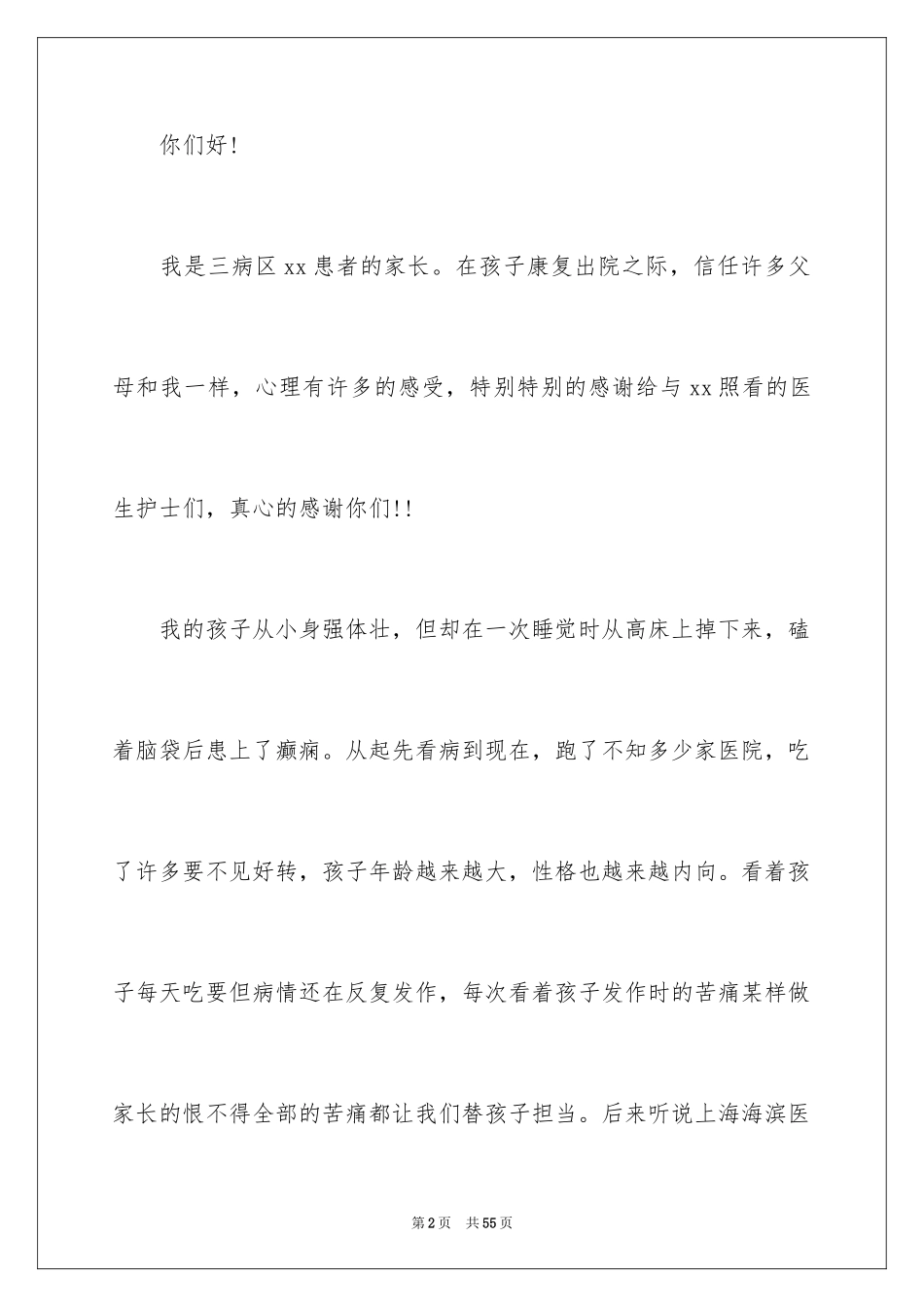 你们好!

我是三病区xx患者的家长。在孩子康复出院之际，信任许多父母和我一样，心理有许多的感受，特别特别的感谢给与xx照看的医生护士们，真心的感谢你们!!

我的孩子从小身强体壮，但却在一次睡觉时从高床上掉下来，磕着脑袋后患上了癫痫。从起先看病到现在，跑了不知多少家医院，吃了许多要不见好转，孩子年龄越来越大，性格也越来越内向。看着孩子每天吃要但病情还在反复发作，每次看着孩子发作时的苦痛某样做家长的恨不得全部的苦痛都让我们替孩子担当。后来听说上海海滨医

第2页 共55页